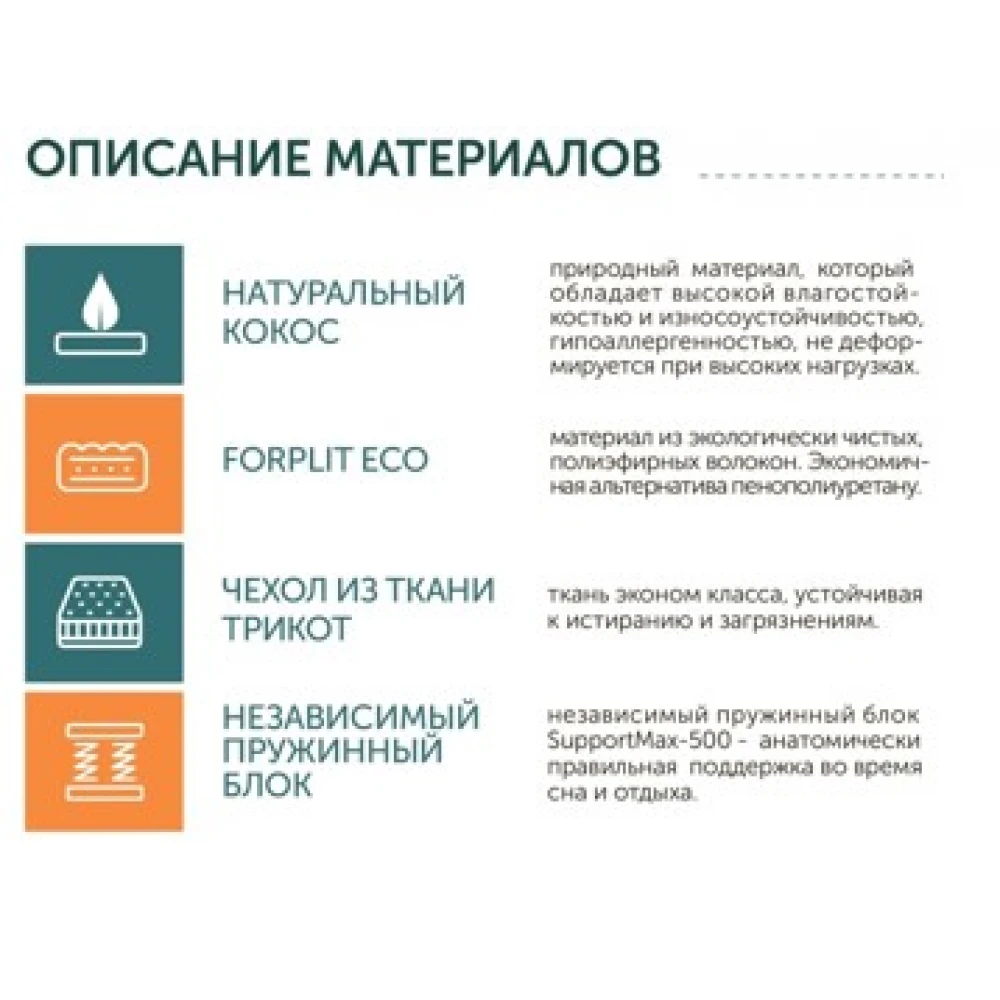 ОПИСАНИЕ МАТЕРИАЛОВ

НАТУРАЛЬНЫЙ КОКОС

природный материал, который обладает высокой влагостойкостью и износоустойчивостью, гипоаллергенностью, не деформируется при высоких нагрузках.

FORPLIT ECO

материал из экологически чистых, полиэфирных волокон. Экономичная альтернатива пенополиуретану.

ЧЕХОЛ ИЗ ТКАНИ ТРИКОТ

ткань эконом класса, устойчивая к истиранию и загрязнениям.

НЕЗАВИСИМЫЙ ПРУЖИННЫЙ БЛОК

независимый пружинный блок SupportMax-500 - анатомически правильная поддержка во время сна и отдыха.